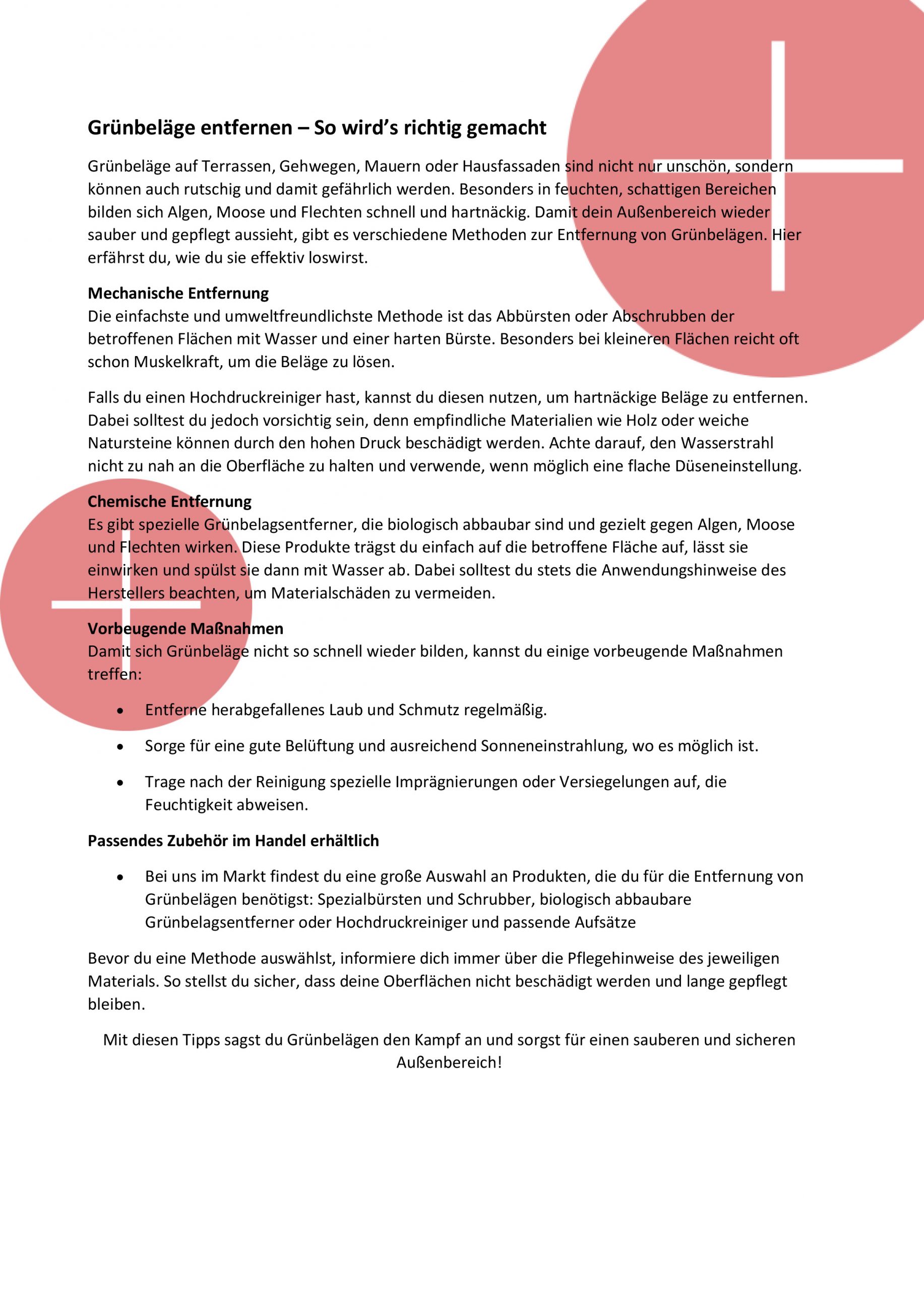 Grünbeläge entfernen – So wird's richtig gemacht

Grünbeläge auf Terrassen, Gehwegen, Mauern oder Hausfassaden sind nicht nur unschön, sondern können auch rutschig und damit gefährlich werden. Besonders in feuchten, schattigen Bereichen bilden sich Algen, Moose und Flechten schnell und hartnäckig. Damit dein Außenbereich wieder sauber und gepflegt aussieht, gibt es verschiedene Methoden zur Entfernung von Grünbelägen. Hier erfährst du, wie du sie effektiv loswirst.

Mechanische Entfernung
Die einfachste und umweltfreundlichste Methode ist das Abbürsten oder Abschrubben der betroffenen Flächen mit Wasser und einer harten Bürste. Besonders bei kleineren Flächen reicht oft schon Muskelkraft, um die Beläge zu lösen.

Falls du einen Hochdruckreiniger hast, kannst du diesen nutzen, um hartnäckige Beläge zu entfernen. Dabei solltest du jedoch vorsichtig sein, denn empfindliche Materialien wie Holz oder weiche Natursteine können durch den hohen Druck beschädigt werden. Achte darauf, den Wasserstrahl nicht zu nah an die Oberfläche zu halten und verwende, wenn möglich eine flache Düseneinstellung.

Chemische Entfernung
Es gibt spezielle Grünbelagsentferner, die biologisch abbaubar sind und gezielt gegen Algen, Moose und Flechten wirken. Diese Produkte trägst du einfach auf die betroffene Fläche auf, lässt sie einwirken und spülst sie dann mit Wasser ab. Dabei solltest du stets die Anwendungshinweise des Herstellers beachten, um Materialschäden zu vermeiden.

Vorbeugende Maßnahmen
Damit sich Grünbeläge nicht so schnell wieder bilden, kannst du einige vorbeugende Maßnahmen treffen:

• Entferne herabgefallenes Laub und Schmutz regelmäßig.
• Sorge für eine gute Belüftung und ausreichend Sonneneinstrahlung, wo es möglich ist.
• Trage nach der Reinigung spezielle Imprägnierungen oder Versiegelungen auf, die Feuchtigkeit abweisen.

Passendes Zubehör im Handel erhältlich

• Bei uns im Markt findest du eine große Auswahl an Produkten, die du für die Entfernung von Grünbelägen benötigst: Spezialbürsten und Schrubber, biologisch abbaubare Grünbelagsentferner oder Hochdruckreiniger und passende Aufsätze

Bevor du eine Methode auswählst, informiere dich immer über die Pflegehinweise des jeweiligen Materials. So stellst du sicher, dass deine Oberflächen nicht beschädigt werden und lange gepflegt bleiben.

Mit diesen Tipps sagst du Grünbelägen den Kampf an und sorgst für einen sauberen und sicheren Außenbereich!